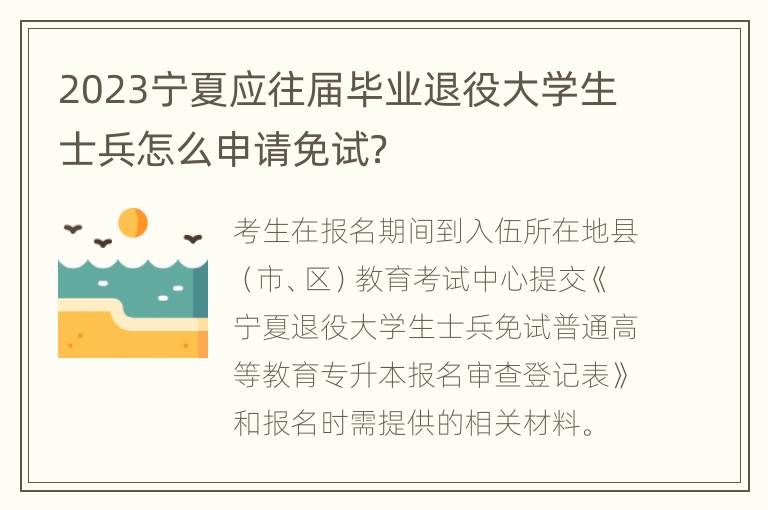 2023宁夏应往届毕业退役大学生士兵怎么申请免试?

考生在报名期间到入伍所在地县（市、区）教育考试中心提交《宁夏退役大学生士兵免试普通高等教育专升本报名审查登记表》和报名时需提供的相关材料。